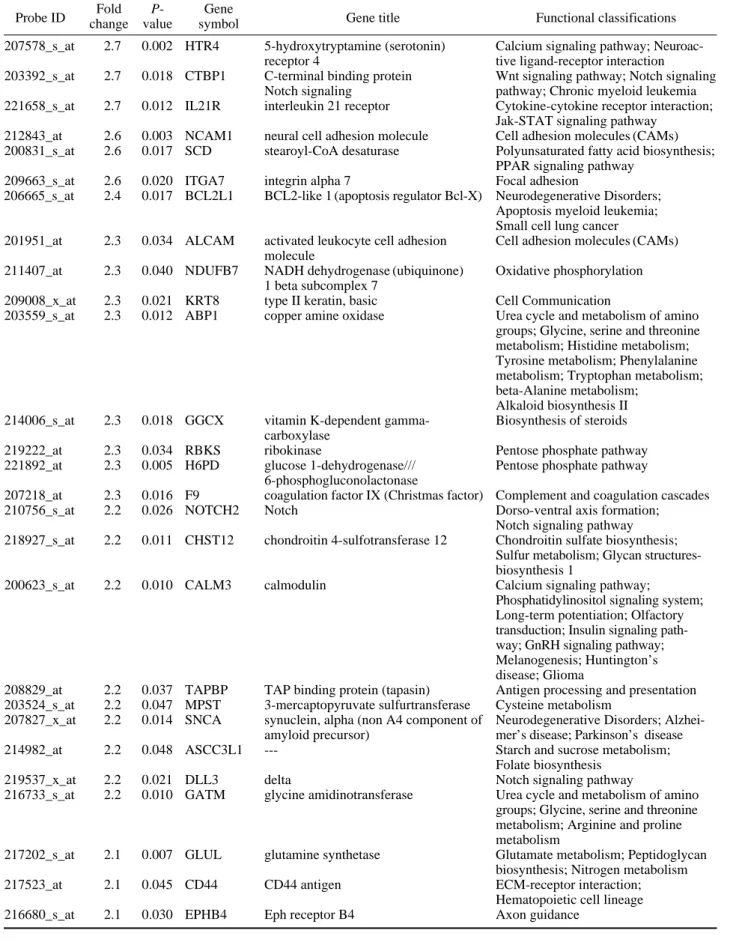 | Probe ID | Fold change | P-value | Gene symbol | Gene title | Functional classifications |
|---|---|---|---|---|---|
| 207578_s_at | 2.7 | 0.002 | HTR4 | 5-hydroxytryptamine (serotonin) receptor 4 | Calcium signaling pathway; Neuroactive ligand-receptor interaction |
| 203392_s_at | 2.7 | 0.018 | CTBP1 | C-terminal binding protein Notch signaling | Wnt signaling pathway; Notch signaling pathway; Chronic myeloid leukemia |
| 221658_s_at | 2.7 | 0.012 | IL21R | interleukin 21 receptor | Cytokine-cytokine receptor interaction; Jak-STAT signaling pathway |
| 212843_at | 2.6 | 0.003 | NCAM1 | neural cell adhesion molecule | Cell adhesion molecules (CAMs) |
| 200831_s_at | 2.6 | 0.017 | SCD | stearoyl-CoA desaturase | Polyunsaturated fatty acid biosynthesis; PPAR signaling pathway |
| 209663_s_at | 2.6 | 0.020 | ITGA7 | integrin alpha 7 | Focal adhesion |
| 206665_s_at | 2.4 | 0.017 | BCL2L1 | BCL2-like 1 (apoptosis regulator Bcl-X) | Neurodegenerative Disorders; Apoptosis myeloid leukemia; Small cell lung cancer |
| 201951_at | 2.3 | 0.034 | ALCAM | activated leukocyte cell adhesion molecule | Cell adhesion molecules (CAMs) |
| 211407_at | 2.3 | 0.040 | NDUFB7 | NADH dehydrogenase (ubiquinone) 1 beta subcomplex 7 | Oxidative phosphorylation |
| 209008_x_at | 2.3 | 0.021 | KRT8 | type II keratin, basic | Cell Communication |
| 203559_s_at | 2.3 | 0.012 | ABP1 | copper amine oxidase | Urea cycle and metabolism of amino groups; Glycine, serine and threonine metabolism; Histidine metabolism; Tyrosine metabolism; Phenylalanine metabolism; Tryptophan metabolism; beta-Alanine metabolism; Alkaloid biosynthesis II |
| 214006_s_at | 2.3 | 0.018 | GGCX | vitamin K-dependent gamma-carboxylase | Biosynthesis of steroids |
| 219222_at | 2.3 | 0.034 | RBKS | ribokinase | Pentose phosphate pathway |
| 221892_at | 2.3 | 0.005 | H6PD | glucose 1-dehydrogenase/// 6-phosphogluconolactonase | Pentose phosphate pathway |
| 207218_at | 2.3 | 0.016 | F9 | coagulation factor IX (Christmas factor) | Complement and coagulation cascades |
| 210756_s_at | 2.2 | 0.026 | NOTCH2 | Notch | Dorso-ventral axis formation; Notch signaling pathway |
| 218927_s_at | 2.2 | 0.011 | CHST12 | chondroitin 4-sulfotransferase 12 | Chondroitin sulfate biosynthesis; Sulfur metabolism; Glycan structures-biosynthesis 1 |
| 200623_s_at | 2.2 | 0.010 | CALM3 | calmodulin | Calcium signaling pathway; Phosphatidylinositol signaling system; Long-term potentiation; Olfactory transduction; Insulin signaling pathway; GnRH signaling pathway; Melanogenesis; Huntington's disease; Glioma |
| 208829_at | 2.2 | 0.037 | TAPBP | TAP binding protein (tapasin) | Antigen processing and presentation |
| 203524_s_at | 2.2 | 0.047 | MPST | 3-mercaptopyruvate sulfurtransferase | Cysteine metabolism |
| 207827_x_at | 2.2 | 0.014 | SNCA | synuclein, alpha (non A4 component of amyloid precursor) | Neurodegenerative Disorders; Alzheimer's disease; Parkinson's disease |
| 214982_at | 2.2 | 0.048 | ASCC3L1 | --- | Starch and sucrose metabolism; Folate biosynthesis |
| 219537_x_at | 2.2 | 0.021 | DLL3 | delta | Notch signaling pathway |
| 216733_s_at | 2.2 | 0.010 | GATM | glycine amidinotransferase | Urea cycle and metabolism of amino groups; Glycine, serine and threonine metabolism; Arginine and proline metabolism |
| 217202_s_at | 2.1 | 0.007 | GLUL | glutamine synthetase | Glutamate metabolism; Peptidoglycan biosynthesis; Nitrogen metabolism |
| 217523_at | 2.1 | 0.045 | CD44 | CD44 antigen | ECM-receptor interaction; Hematopoietic cell lineage |
| 216680_s_at | 2.1 | 0.030 | EPHB4 | Eph receptor B4 | Axon guidance |